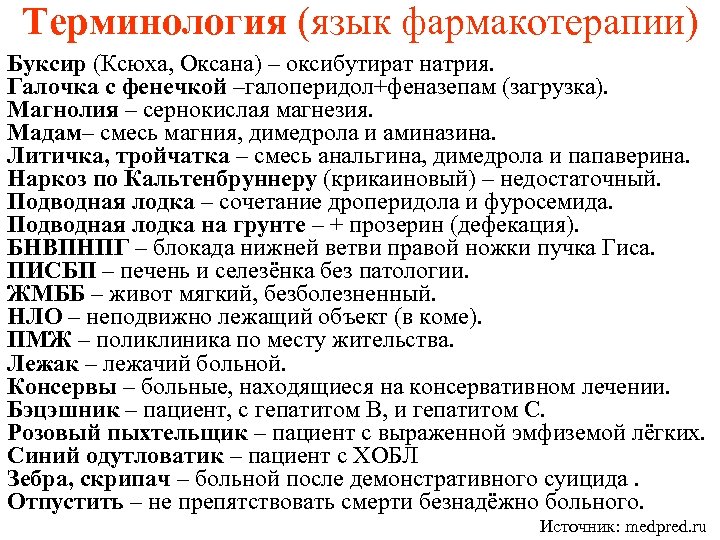 Терминология (язык фармакотерапии)

Буксир (Ксюха, Оксана) – оксибутират натрия.
Галочка с фенечкой –галоперидол+феназепам (загрузка).
Магнолия – сернокислая магнезия.
Мадам– смесь магния, димедрола и аминазина.
Литичка, тройчатка – смесь анальгина, димедрола и папаверина.
Наркоз по Кальтенбруннеру (крикаиновый) – недостаточный.
Подводная лодка – сочетание дроперидола и фуросемида.
Подводная лодка на грунте – + прозерин (дефекация).
БНВПНПГ – блокада нижней ветви правой ножки пучка Гиса.
ПИСБП – печень и селезёнка без патологии.
ЖМББ – живот мягкий, безболезненный.
НЛО – неподвижно лежащий объект (в коме).
ПМЖ – поликлиника по месту жительства.
Лежак – лежачий больной.
Консервы – больные, находящиеся на консервативном лечении.
Бэцэшник – пациент, с гепатитом В, и гепатитом С.
Розовый пыхтельщик – пациент с выраженной эмфиземой лёгких.
Синий одутловатик – пациент с ХОБЛ
Зебра, скрипач – больной после демонстративного суицида .
Отпустить – не препятствовать смерти безнадёжно больного.

Источник: medpred.ru